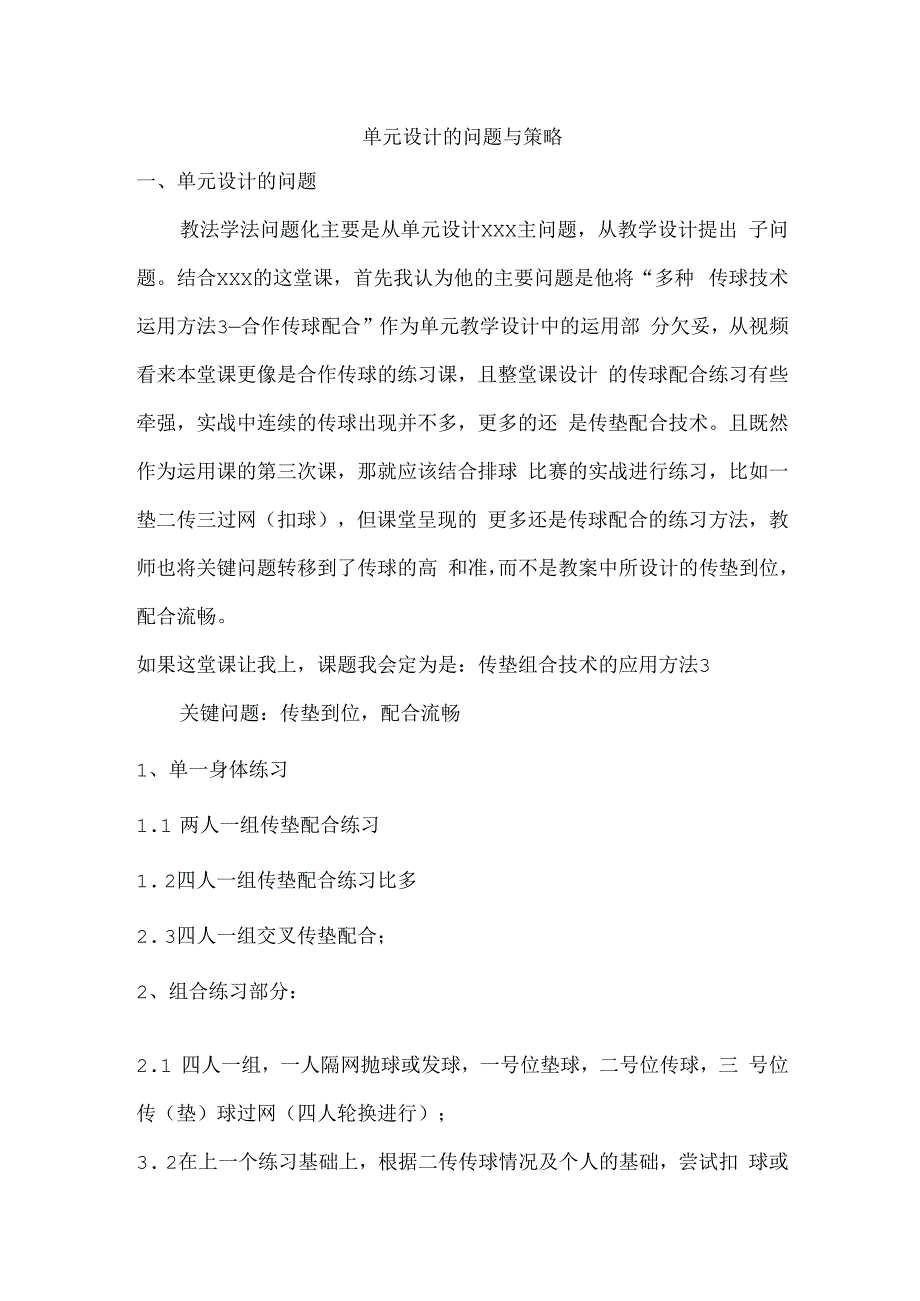 单元设计的问题与策略

一、单元设计的问题

教法学法问题化主要是从单元设计XXX主问题，从教学设计提出 子问题。结合XXX的这堂课，首先我认为他的主要问题是他将“多种 传球技术运用方法3—合作传球配合”作为单元教学设计中的运用部 分欠妥，从视频看来本堂课更像是合作传球的练习课，且整堂课设计 的传球配合练习有些牵强，实战中连续的传球出现并不多，更多的还 是传垫配合技术。且既然作为运用课的第三次课，那就应该结合排球 比赛的实战进行练习，比如一垫二传三过网（扣球），但课堂呈现的 更多还是传球配合的练习方法，教师也将关键问题转移到了传球的高 和准，而不是教案中所设计的传垫到位，配合流畅。

如果这堂课让我上，课题我会定为是：传垫组合技术的应用方法3

关键问题：传垫到位，配合流畅

1、单一身体练习

1.1 两人一组传垫配合练习

1.2四人一组传垫配合练习比多

2.3四人一组交叉传垫配合；

2、组合练习部分：

2.1 四人一组，一人隔网抛球或发球，一号位垫球，二号位传球，三 号位传（垫）球过网（四人轮换进行）；

3.2在上一个练习基础上，根据二传传球情况及个人的基础，尝试扣 球或